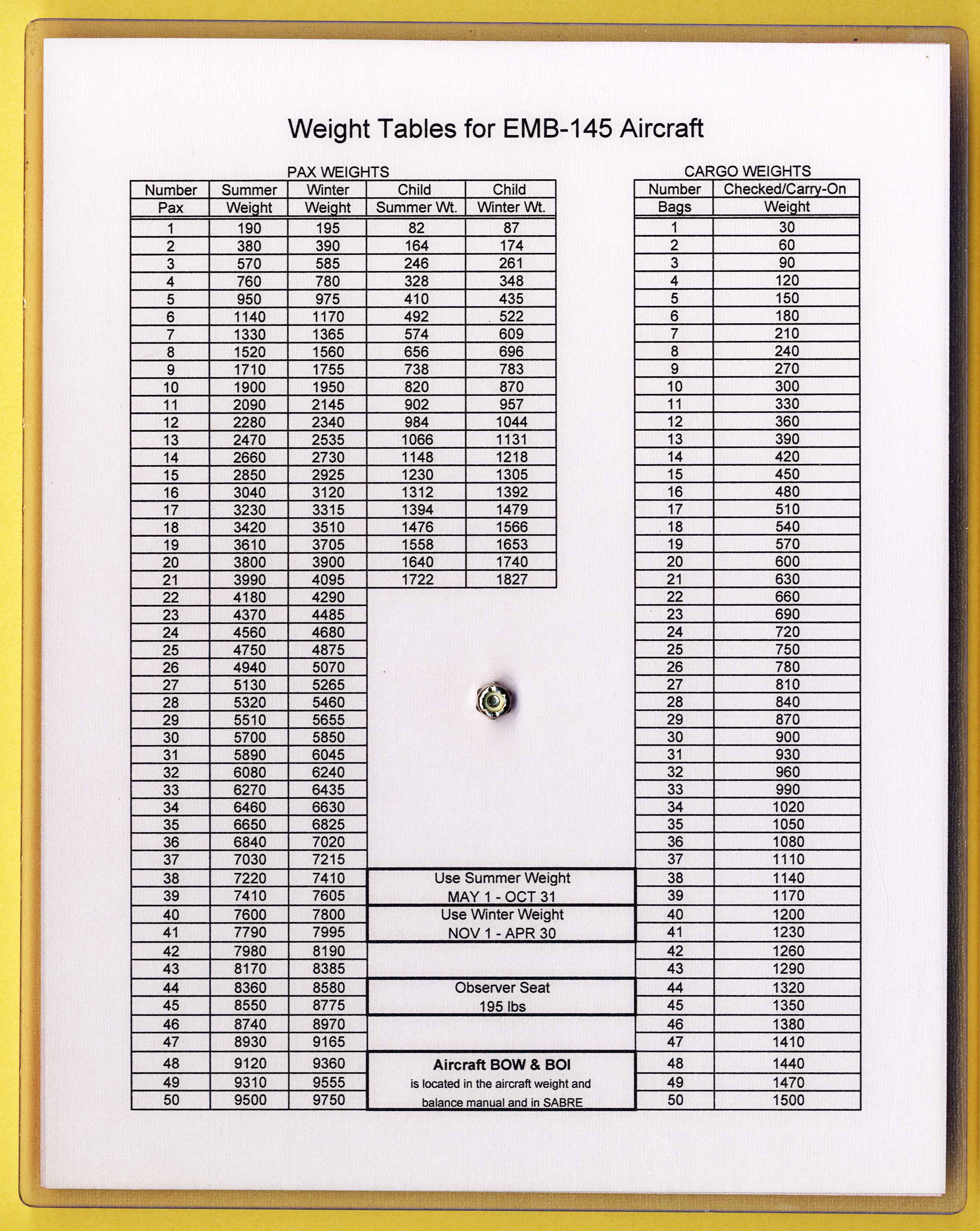 Weight Tables for EMB-145 Aircraft

PAX WEIGHTS

| Number Pax | Summer Weight | Winter Weight | Child Summer Wt. | Child Winter Wt. |
|---|---|---|---|---|
| 1 | 190 | 195 | 82 | 87 |
| 2 | 380 | 390 | 164 | 174 |
| 3 | 570 | 585 | 246 | 261 |
| 4 | 760 | 780 | 328 | 348 |
| 5 | 950 | 975 | 410 | 435 |
| 6 | 1140 | 1170 | 492 | 522 |
| 7 | 1330 | 1365 | 574 | 609 |
| 8 | 1520 | 1560 | 656 | 696 |
| 9 | 1710 | 1755 | 738 | 783 |
| 10 | 1900 | 1950 | 820 | 870 |
| 11 | 2090 | 2145 | 902 | 957 |
| 12 | 2280 | 2340 | 984 | 1044 |
| 13 | 2470 | 2535 | 1066 | 1131 |
| 14 | 2660 | 2730 | 1148 | 1218 |
| 15 | 2850 | 2925 | 1230 | 1305 |
| 16 | 3040 | 3120 | 1312 | 1392 |
| 17 | 3230 | 3315 | 1394 | 1479 |
| 18 | 3420 | 3510 | 1476 | 1566 |
| 19 | 3610 | 3705 | 1558 | 1653 |
| 20 | 3800 | 3900 | 1640 | 1740 |
| 21 | 3990 | 4095 | 1722 | 1827 |
| 22 | 4180 | 4290 | | |
| 23 | 4370 | 4485 | | |
| 24 | 4560 | 4680 | | |
| 25 | 4750 | 4875 | | |
| 26 | 4940 | 5070 | | |
| 27 | 5130 | 5265 | | |
| 28 | 5320 | 5460 | | |
| 29 | 5510 | 5655 | | |
| 30 | 5700 | 5850 | | |
| 31 | 5890 | 6045 | | |
| 32 | 6080 | 6240 | | |
| 33 | 6270 | 6435 | | |
| 34 | 6460 | 6630 | | |
| 35 | 6650 | 6825 | | |
| 36 | 6840 | 7020 | | |
| 37 | 7030 | 7215 | | |
| 38 | 7220 | 7410 | | |
| 39 | 7410 | 7605 | | |
| 40 | 7600 | 7800 | | |
| 41 | 7790 | 7995 | | |
| 42 | 7980 | 8190 | | |
| 43 | 8170 | 8385 | | |
| 44 | 8360 | 8580 | | |
| 45 | 8550 | 8775 | | |
| 46 | 8740 | 8970 | | |
| 47 | 8930 | 9165 | | |
| 48 | 9120 | 9360 | | |
| 49 | 9310 | 9555 | | |
| 50 | 9500 | 9750 | | |

Use Summer Weight
MAY 1 - OCT 31

Use Winter Weight
NOV 1 - APR 30

Observer Seat
195 lbs

Aircraft BOW & BOI
is located in the aircraft weight and balance manual and in SABRE

CARGO WEIGHTS

| Number Bags | Checked/Carry-On Weight |
|---|---|
| 1 | 30 |
| 2 | 60 |
| 3 | 90 |
| 4 | 120 |
| 5 | 150 |
| 6 | 180 |
| 7 | 210 |
| 8 | 240 |
| 9 | 270 |
| 10 | 300 |
| 11 | 330 |
| 12 | 360 |
| 13 | 390 |
| 14 | 420 |
| 15 | 450 |
| 16 | 480 |
| 17 | 510 |
| 18 | 540 |
| 19 | 570 |
| 20 | 600 |
| 21 | 630 |
| 22 | 660 |
| 23 | 690 |
| 24 | 720 |
| 25 | 750 |
| 26 | 780 |
| 27 | 810 |
| 28 | 840 |
| 29 | 870 |
| 30 | 900 |
| 31 | 930 |
| 32 | 960 |
| 33 | 990 |
| 34 | 1020 |
| 35 | 1050 |
| 36 | 1080 |
| 37 | 1110 |
| 38 | 1140 |
| 39 | 1170 |
| 40 | 1200 |
| 41 | 1230 |
| 42 | 1260 |
| 43 | 1290 |
| 44 | 1320 |
| 45 | 1350 |
| 46 | 1380 |
| 47 | 1410 |
| 48 | 1440 |
| 49 | 1470 |
| 50 | 1500 |